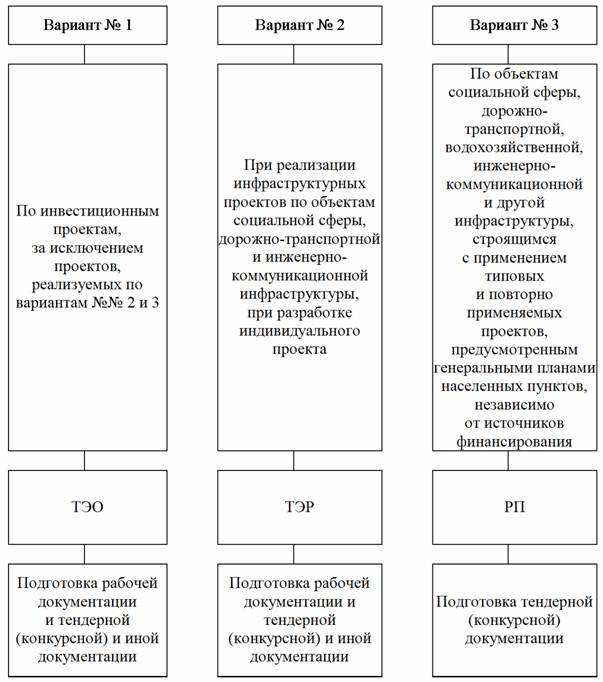 Вариант № 1

По инвестиционным проектам, за исключением проектов, реализуемых по вариантам №№ 2 и 3

ТЭО

Подготовка рабочей документации и тендерной (конкурсной) и иной документации

Вариант № 2

При реализации инфраструктурных проектов по объектам социальной сферы, дорожно-транспортной и инженерно-коммуникационной инфраструктуры, при разработке индивидуального проекта

ТЭР

Подготовка рабочей документации и тендерной (конкурсной) и иной документации

Вариант № 3

По объектам социальной сферы, дорожно-транспортной, водохозяйственной, инженерно-коммуникационной и другой инфраструктуры, строящимся с применением типовых и повторно применяемых проектов, предусмотренным генеральными планами населенных пунктов, независимо от источников финансирования

РП

Подготовка тендерной (конкурсной) документации